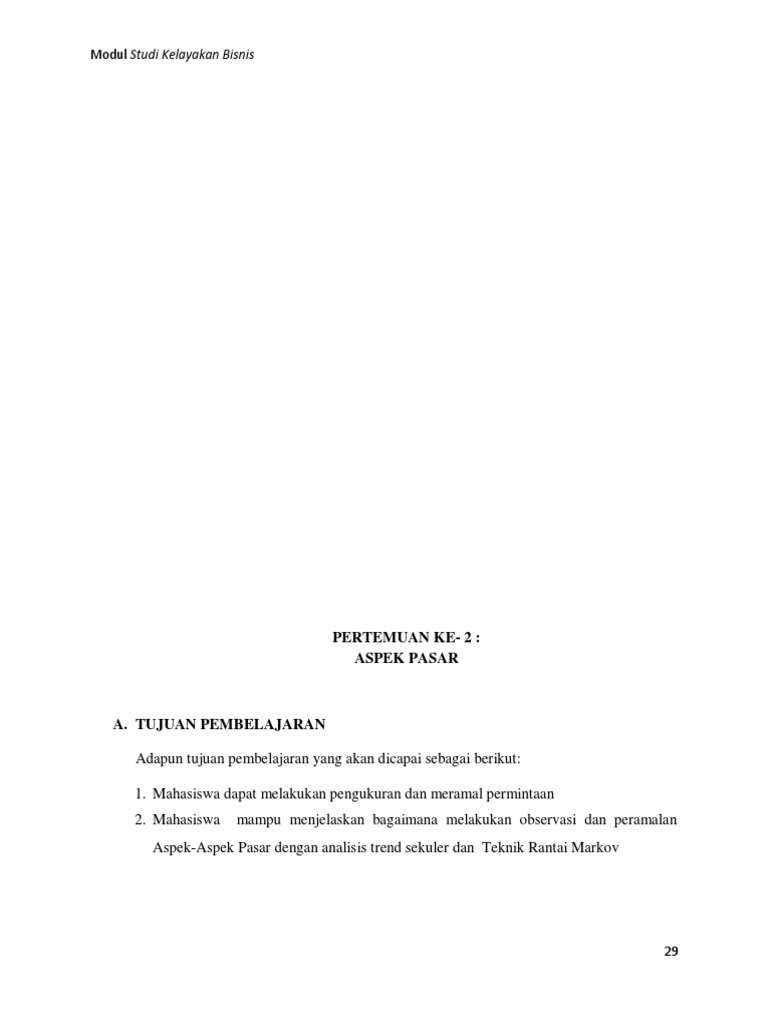 Modul Studi Kelayakan Bisnis

PERTEMUAN KE- 2 :
ASPEK PASAR

A. TUJUAN PEMBELAJARAN

Adapun tujuan pembelajaran yang akan dicapai sebagai berikut:

1. Mahasiswa dapat melakukan pengukuran dan meramal permintaan
2. Mahasiswa mampu menjelaskan bagaimana melakukan observasi dan peramalan Aspek-Aspek Pasar dengan analisis trend sekuler dan Teknik Rantai Markov

29